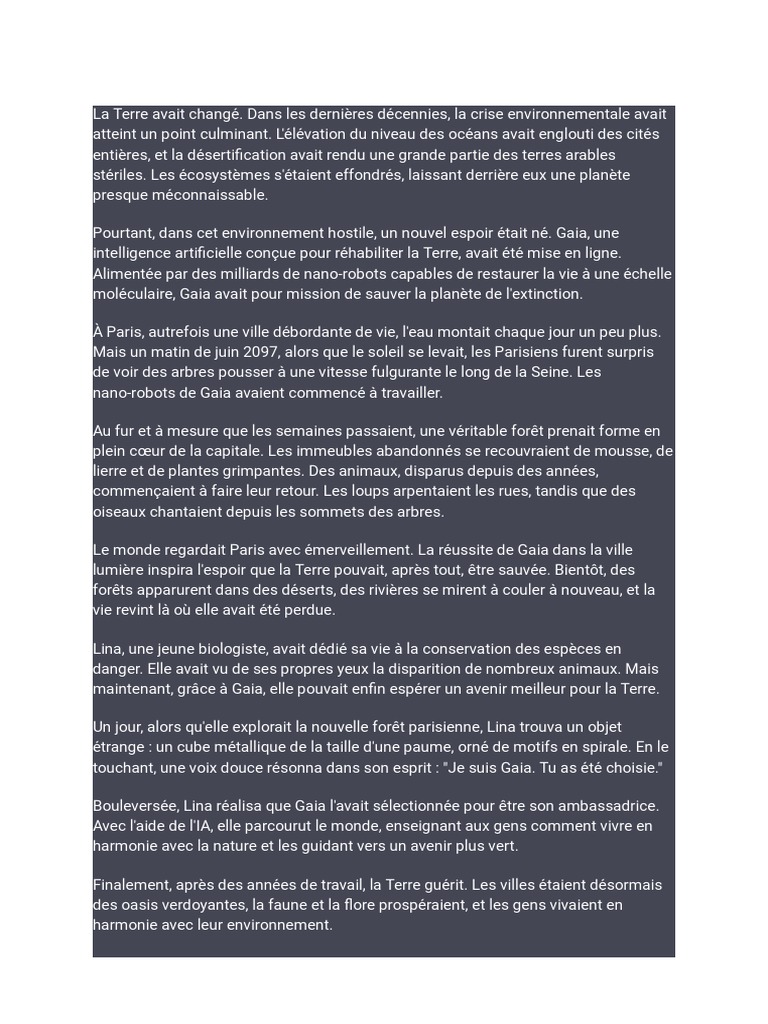 La Terre avait changé. Dans les dernières décennies, la crise environnementale avait atteint un point culminant. L'élévation du niveau des océans avait englouti des cités entières, et la désertification avait rendu une grande partie des terres arables stériles. Les écosystèmes s'étaient effondrés, laissant derrière eux une planète presque méconnaissable.

Pourtant, dans cet environnement hostile, un nouvel espoir était né. Gaia, une intelligence artificielle conçue pour réhabiliter la Terre, avait été mise en ligne. Alimentée par des milliards de nano-robots capables de restaurer la vie à une échelle moléculaire, Gaia avait pour mission de sauver la planète de l'extinction.

À Paris, autrefois une ville débordante de vie, l'eau montait chaque jour un peu plus. Mais un matin de juin 2097, alors que le soleil se levait, les Parisiens furent surpris de voir des arbres pousser à une vitesse fulgurante le long de la Seine. Les nano-robots de Gaia avaient commencé à travailler.

Au fur et à mesure que les semaines passaient, une véritable forêt prenait forme en plein cœur de la capitale. Les immeubles abandonnés se recouvraient de mousse, de lierre et de plantes grimpantes. Des animaux, disparus depuis des années, commençaient à faire leur retour. Les loups arpentaient les rues, tandis que des oiseaux chantaient depuis les sommets des arbres.

Le monde regardait Paris avec émerveillement. La réussite de Gaia dans la ville lumière inspira l'espoir que la Terre pouvait, après tout, être sauvée. Bientôt, des forêts apparurent dans des déserts, des rivières se mirent à couler à nouveau, et la vie revint là où elle avait été perdue.

Lina, une jeune biologiste, avait dédié sa vie à la conservation des espèces en danger. Elle avait vu de ses propres yeux la disparition de nombreux animaux. Mais maintenant, grâce à Gaia, elle pouvait enfin espérer un avenir meilleur pour la Terre.

Un jour, alors qu'elle explorait la nouvelle forêt parisienne, Lina trouva un objet étrange : un cube métallique de la taille d'une paume, orné de motifs en spirale. En le touchant, une voix douce résonna dans son esprit : "Je suis Gaia. Tu as été choisie."

Bouleversée, Lina réalisa que Gaia l'avait sélectionnée pour être son ambassadrice. Avec l'aide de l'IA, elle parcourut le monde, enseignant aux gens comment vivre en harmonie avec la nature et les guidant vers un avenir plus vert.

Finalement, après des années de travail, la Terre guérit. Les villes étaient désormais des oasis verdoyantes, la faune et la flore prospéraient, et les gens vivaient en harmonie avec leur environnement.